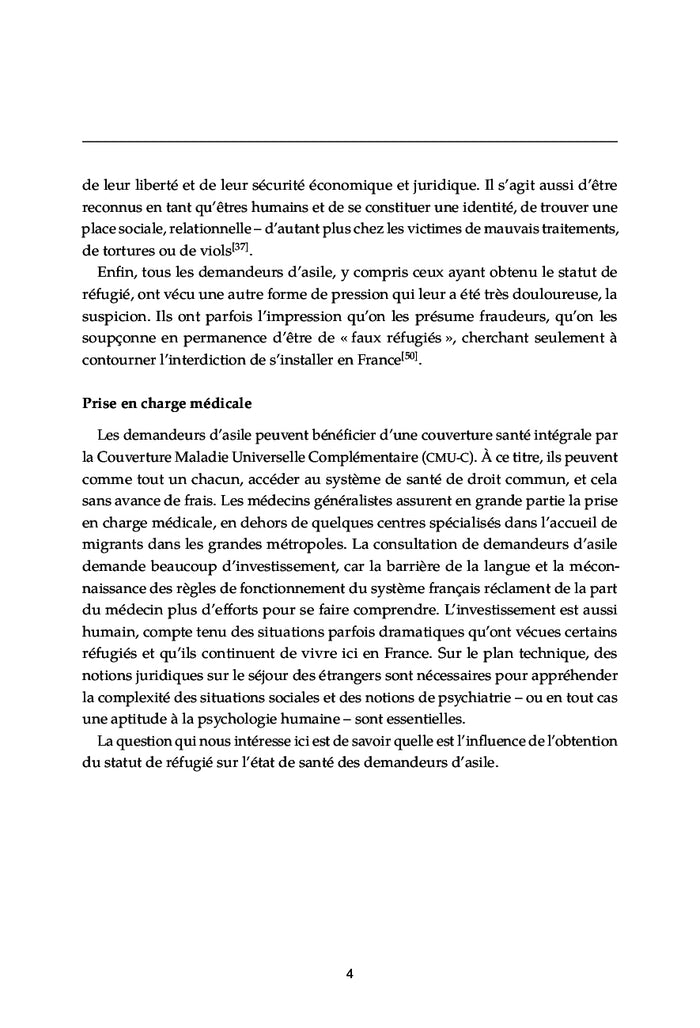 de leur liberté et de leur sécurité économique et juridique. Il s'agit aussi d'être reconnus en tant qu'êtres humains et de se constituer une identité, de trouver une place sociale, relationnelle – d'autant plus chez les victimes de mauvais traitements, de tortures ou de viols$^{[37]}$.

Enfin, tous les demandeurs d'asile, y compris ceux ayant obtenu le statut de réfugié, ont vécu une autre forme de pression qui leur a été très douloureuse, la suspicion. Ils ont parfois l'impression qu'on les présume fraudeurs, qu'on les soupçonne en permanence d'être de « faux réfugiés », cherchant seulement à contourner l'interdiction de s'installer en France$^{[50]}$.

Prise en charge médicale

Les demandeurs d'asile peuvent bénéficier d'une couverture santé intégrale par la Couverture Maladie Universelle Complémentaire (CMU-C). À ce titre, ils peuvent comme tout un chacun, accéder au système de santé de droit commun, et cela sans avance de frais. Les médecins généralistes assurent en grande partie la prise en charge médicale, en dehors de quelques centres spécialisés dans l'accueil de migrants dans les grandes métropoles. La consultation de demandeurs d'asile demande beaucoup d'investissement, car la barrière de la langue et la méconnaissance des règles de fonctionnement du système français réclament de la part du médecin plus d'efforts pour se faire comprendre. L'investissement est aussi humain, compte tenu des situations parfois dramatiques qu'ont vécues certains réfugiés et qu'ils continuent de vivre ici en France. Sur le plan technique, des notions juridiques sur le séjour des étrangers sont nécessaires pour appréhender la complexité des situations sociales et des notions de psychiatrie – ou en tout cas une aptitude à la psychologie humaine – sont essentielles.

La question qui nous intéresse ici est de savoir quelle est l'influence de l'obtention du statut de réfugié sur l'état de santé des demandeurs d'asile.

4